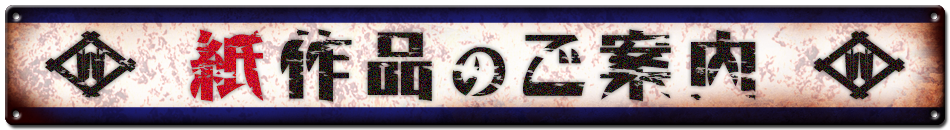 紙作品のご案内